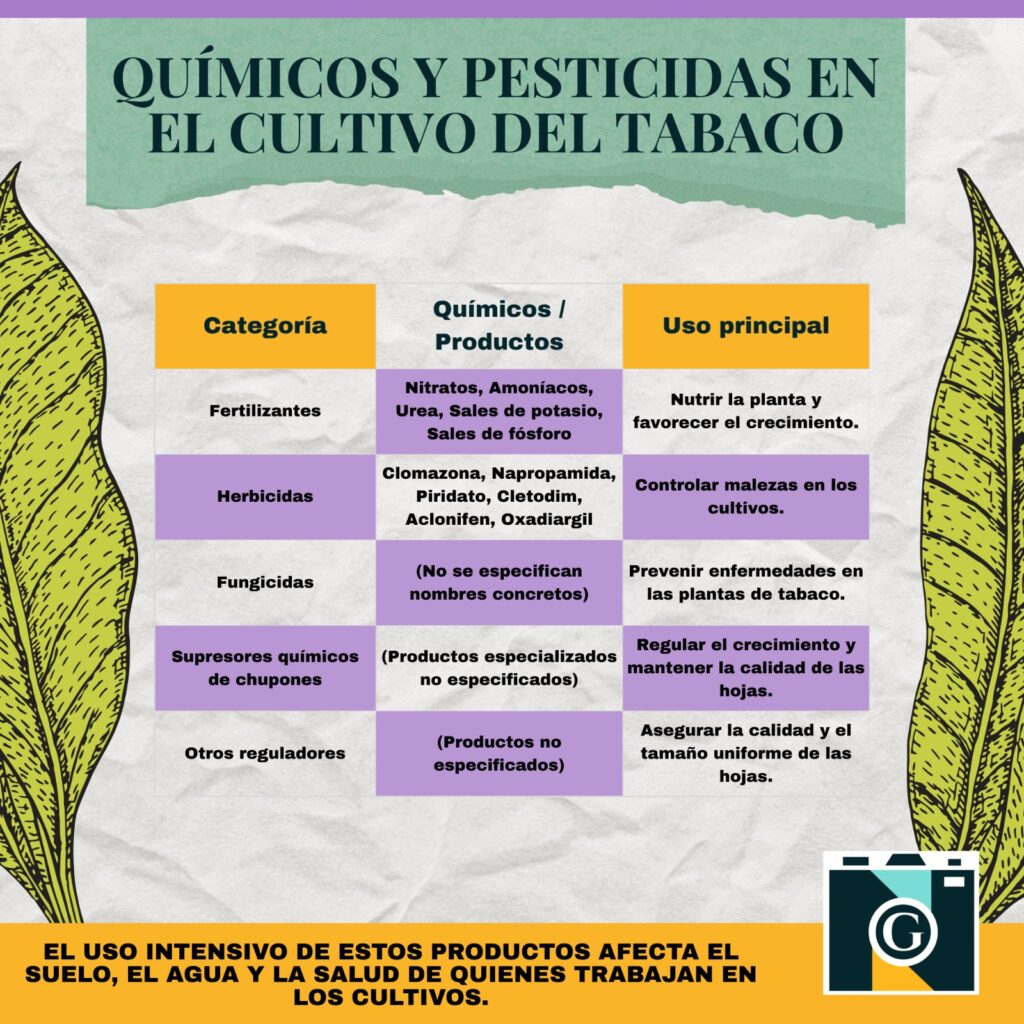 QUÍMICOS Y PESTICIDAS EN EL CULTIVO DEL TABACO

| Categoría | Químicos / Productos | Uso principal |
|---|---|---|
| Fertilizantes | Nitratos, Amoníacos, Urea, Sales de potasio, Sales de fósforo | Nutrir la planta y favorecer el crecimiento. |
| Herbicidas | Clomazona, Napropamida, Piridato, Cletodim, Aclonifen, Oxadiargil | Controlar malezas en los cultivos. |
| Fungicidas | (No se especifican nombres concretos) | Prevenir enfermedades en las plantas de tabaco. |
| Supresores químicos de chupones | (Productos especializados no especificados) | Regular el crecimiento y mantener la calidad de las hojas. |
| Otros reguladores | (Productos no especificados) | Asegurar la calidad y el tamaño uniforme de las hojas. |

EL USO INTENSIVO DE ESTOS PRODUCTOS AFECTA EL SUELO, EL AGUA Y LA SALUD DE QUIENES TRABAJAN EN LOS CULTIVOS.

G